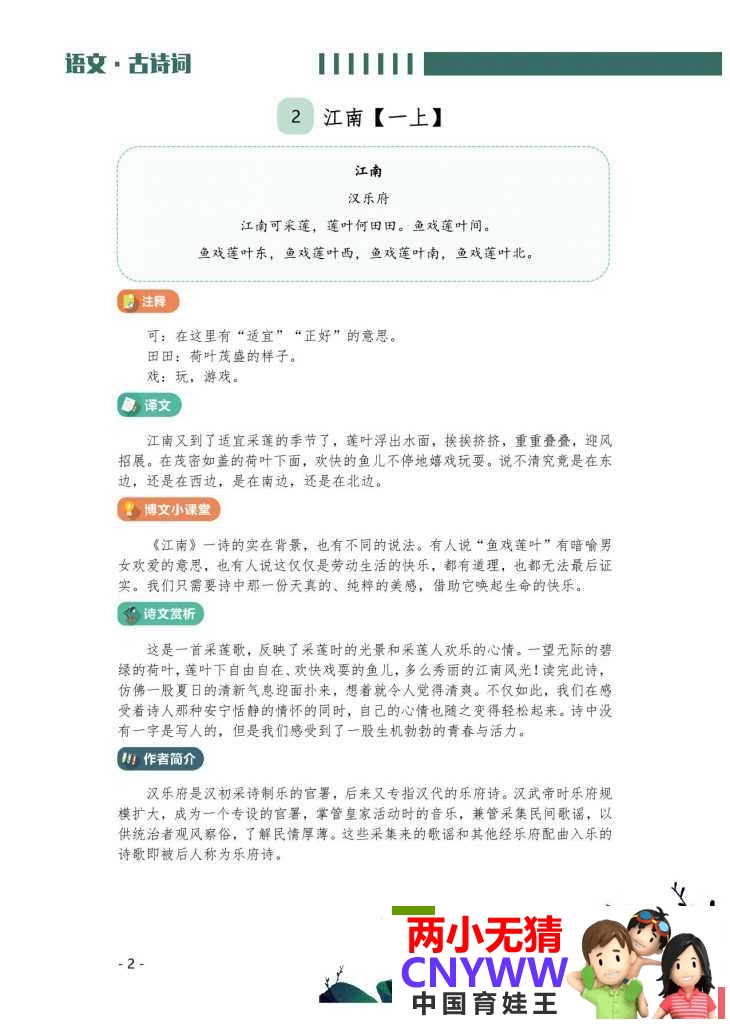 语文·古诗词

2 江南【一上】

江南
汉乐府
江南可采莲，莲叶何田田。鱼戏莲叶间。
鱼戏莲叶东，鱼戏莲叶西，鱼戏莲叶南，鱼戏莲叶北。

注释

可：在这里有“适宜”“正好”的意思。
田田：荷叶茂盛的样子。
戏：玩，游戏。

译文

江南又到了适宜采莲的季节了，莲叶浮出水面，挨挨挤挤，重重叠叠，迎风招展。在茂密如盖的荷叶下面，欢快的鱼儿不停地嬉戏玩耍。说不清究竟是在东边，还是在西边，是在南边，还是在北边。

博文小课堂

《江南》一诗的实在背景，也有不同的说法。有人说“鱼戏莲叶”有暗喻男女欢爱的意思，也有人说这仅仅是劳动生活的快乐，都有道理，也都无法最后证实。我们只需要诗中那一份天真的、纯粹的美感，借助它唤起生命的快乐。

诗文赏析

这是一首采莲歌，反映了采莲时的光景和采莲人欢乐的心情。一望无际的碧绿的荷叶，莲叶下自由自在、欢快戏耍的鱼儿，多么秀丽的江南风光！读完此诗，仿佛一股夏日的清新气息迎面扑来，想着就令人觉得清爽。不仅如此，我们在感受着诗人那种安宁恬静的情怀的同时，自己的心情也随之变得轻松起来。诗中没有一字是写人的，但是我们感受到了一股生机勃勃的青春与活力。

作者简介

汉乐府是汉初采诗制乐的官署，后来又专指汉代的乐府诗。汉武帝时乐府规模扩大，成为一个专设的官署，掌管皇家活动时的音乐，兼管采集民间歌谣，以供统治者观风察俗，了解民情厚薄。这些采集来的歌谣和其他经乐府配曲入乐的诗歌即被后人称为乐府诗。

- 2 -

两小无猜
CNYWW
中国育娃王